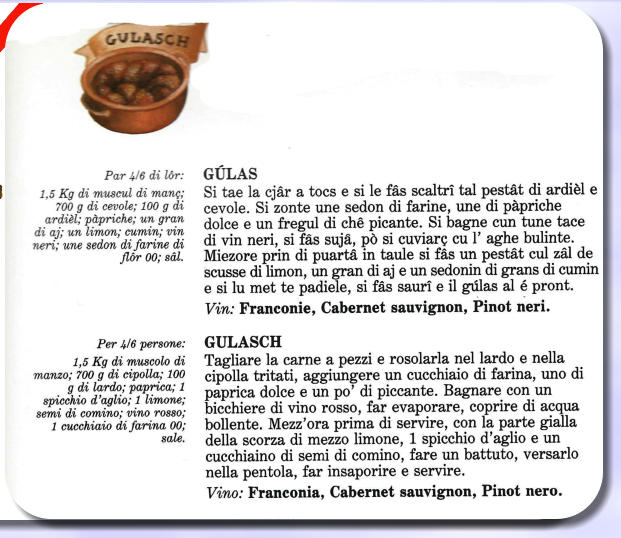 GULASCH

Par 4/6 di lôr:
1,5 Kg di muscul di manç; 700 g di cevole; 100 g di ardièl; pàpriche; un gran di aj; un limon; cumin; vin neri; une sedon di farine di flôr 00; sâl.

GÚLAS
Si tae la cjâr a tocs e si le fâs scaltrî tal pestât di ardièl e cevole. Si zonte une sedon di farine, une di pàpriche dolce e un fregul di chê picante. Si bagne cun tune tace di vin neri, si fâs sujâ, pò si cuviarç cu l' aghe bulinte. Miezore prin di puartâ in taule si fâs un pestât cul zâl de scusse di limon, un gran di aj e un sedonin di grans di cumin e si lu met te padiele, si fâs saurî e il gúlas al é pront.
Vin: Franconie, Cabernet sauvignon, Pinot neri.

Per 4/6 persone:
1,5 Kg di muscolo di manzo; 700 g di cipolla; 100 g di lardo; paprica; 1 spicchio d'aglio; 1 limone; semi di comino; vino rosso; 1 cucchiaio di farina 00; sale.

GULASCH
Tagliare la carne a pezzi e rosolarla nel lardo e nella cipolla tritati, aggiungere un cucchiaio di farina, uno di paprica dolce e un po' di piccante. Bagnare con un bicchiere di vino rosso, far evaporare, coprire di acqua bollente. Mezz'ora prima di servire, con la parte gialla della scorza di mezzo limone, 1 spicchio d'aglio e un cucchiaino di semi di comino, fare un battuto, versarlo nella pentola, far insaporire e servire.
Vino: Franconia, Cabernet sauvignon, Pinot nero.